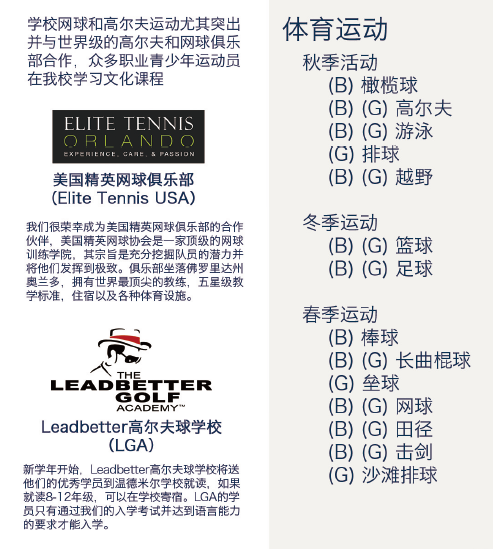 学校网球和高尔夫运动尤其突出并与世界级的高尔夫和网球俱乐部合作，众多职业青少年运动员在我校学习文化课程

ELITE TENNIS
ORLANDO
EXPERIENCE, CARE, & PASSION

美国精英网球俱乐部
(Elite Tennis USA)

我们很荣幸成为美国精英网球俱乐部的合作伙伴，美国精英网球协会是一家顶级的网球训练学院，其宗旨是充分挖掘队员的潜力并将他们发挥到极致。俱乐部坐落佛罗里达州奥兰多，拥有世界最顶尖的教练，五星级教学标准，住宿以及各种体育设施。

THE
LEADBETTER
GOLF
ACADEMY™

Leadbetter高尔夫球学校
(LGA)

新学年开始，Leadbetter高尔夫球学校将送他们的优秀学员到温德米尔学校就读，如果就读8-12年级，可以在学校寄宿。LGA的学员只有通过我们的入学考试并达到语言能力的要求才能入学。

体育运动

秋季活动
(B) 橄榄球
(B) (G) 高尔夫
(B) (G) 游泳
(G) 排球
(B) (G) 越野

冬季运动
(B) (G) 篮球
(B) (G) 足球

春季运动
(B) 棒球
(B) (G) 长曲棍球
(G) 垒球
(B) (G) 网球
(B) (G) 田径
(B) (G) 击剑
(G) 沙滩排球